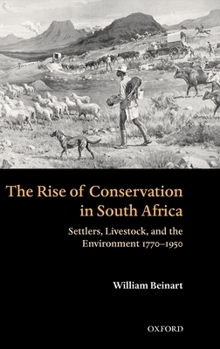 The Rise of Conservation in South Africa

Settlers, Livestock, and the Environment 1770–1950

William Beinart

OXFORD